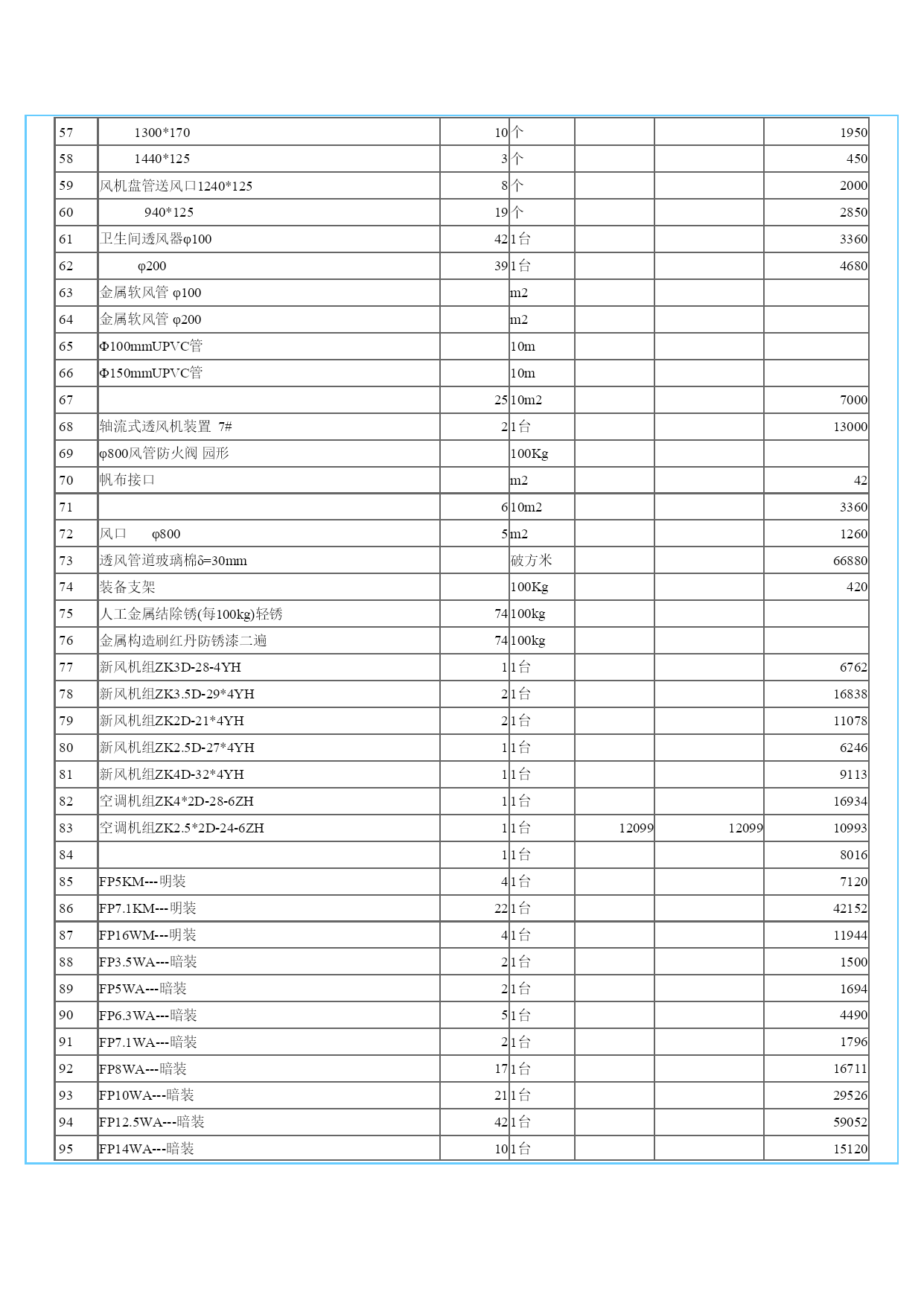 | | | | | | | |
|---|---|---|---|---|---|---|
| 57 | 1300*170 | 10 | 个 | | | 1950 |
| 58 | 1440*125 | 3 | 个 | | | 450 |
| 59 | 风机盘管送风口1240*125 | 8 | 个 | | | 2000 |
| 60 | 940*125 | 19 | 个 | | | 2850 |
| 61 | 卫生间透风器φ100 | 42 | 1台 | | | 3360 |
| 62 | φ200 | 39 | 1台 | | | 4680 |
| 63 | 金属软风管 φ100 | | m2 | | | |
| 64 | 金属软风管 φ200 | | m2 | | | |
| 65 | Φ100mmUPVC管 | | 10m | | | |
| 66 | Φ150mmUPVC管 | | 10m | | | |
| 67 | | 25 | 10m2 | | | 7000 |
| 68 | 轴流式透风机装置 7# | 2 | 1台 | | | 13000 |
| 69 | φ800风管防火阀 园形 | | 100Kg | | | |
| 70 | 帆布接口 | | m2 | | | 42 |
| 71 | | 6 | 10m2 | | | 3360 |
| 72 | 风口 φ800 | 5 | m2 | | | 1260 |
| 73 | 透风管道玻璃棉δ=30mm | | 破方米 | | | 66880 |
| 74 | 装备支架 | | 100Kg | | | 420 |
| 75 | 人工金属结除锈(每100kg)轻锈 | 74 | 100kg | | | |
| 76 | 金属构造刷红丹防锈漆二遍 | 74 | 100kg | | | |
| 77 | 新风机组ZK3D-28-4YH | 1 | 1台 | | | 6762 |
| 78 | 新风机组ZK3.5D-29*4YH | 2 | 1台 | | | 16838 |
| 79 | 新风机组ZK2D-21*4YH | 2 | 1台 | | | 11078 |
| 80 | 新风机组ZK2.5D-27*4YH | 1 | 1台 | | | 6246 |
| 81 | 新风机组ZK4D-32*4YH | 1 | 1台 | | | 9113 |
| 82 | 空调机组ZK4*2D-28-6ZH | 1 | 1台 | | | 16934 |
| 83 | 空调机组ZK2.5*2D-24-6ZH | 1 | 1台 | 12099 | 12099 | 10993 |
| 84 | | 1 | 1台 | | | 8016 |
| 85 | FP5KM---明装 | 4 | 1台 | | | 7120 |
| 86 | FP7.1KM---明装 | 22 | 1台 | | | 42152 |
| 87 | FP16WM---明装 | 4 | 1台 | | | 11944 |
| 88 | FP3.5WA---暗装 | 2 | 1台 | | | 1500 |
| 89 | FP5WA---暗装 | 2 | 1台 | | | 1694 |
| 90 | FP6.3WA---暗装 | 5 | 1台 | | | 4490 |
| 91 | FP7.1WA---暗装 | 2 | 1台 | | | 1796 |
| 92 | FP8WA---暗装 | 17 | 1台 | | | 16711 |
| 93 | FP10WA---暗装 | 21 | 1台 | | | 29526 |
| 94 | FP12.5WA---暗装 | 42 | 1台 | | | 59052 |
| 95 | FP14WA---暗装 | 10 | 1台 | | | 15120 |